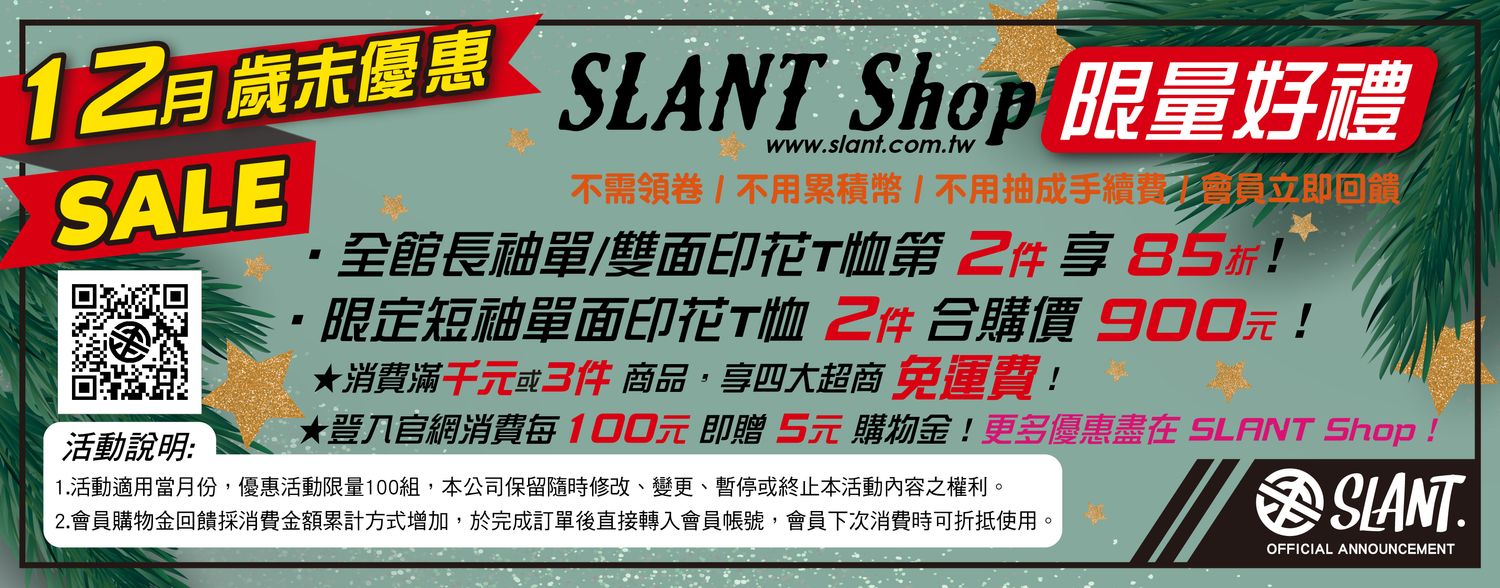 12月 歲末優惠

SALE

SLANT Shop

www.slant.com.tw

限量好禮

不需領卷 / 不用累積幣 / 不用抽成手續費 / 會員立即回饋

・全館長袖單/雙面印花T恤第 2件 享 85折！

・限定短袖單面印花T恤 2件 合購價 900元！

★消費滿千元或3件 商品，享四大超商 免運費！

★登入官網消費每 100元 即贈 5元 購物金！更多優惠盡在 SLANT Shop！

活動說明:

1.活動適用當月份，優惠活動限量100組，本公司保留隨時修改、變更、暫停或終止本活動內容之權利。

2.會員購物金回饋採消費金額累計方式增加，於完成訂單後直接轉入會員帳號，會員下次消費時可折抵使用。

SLANT.

OFFICIAL ANNOUNCEMENT